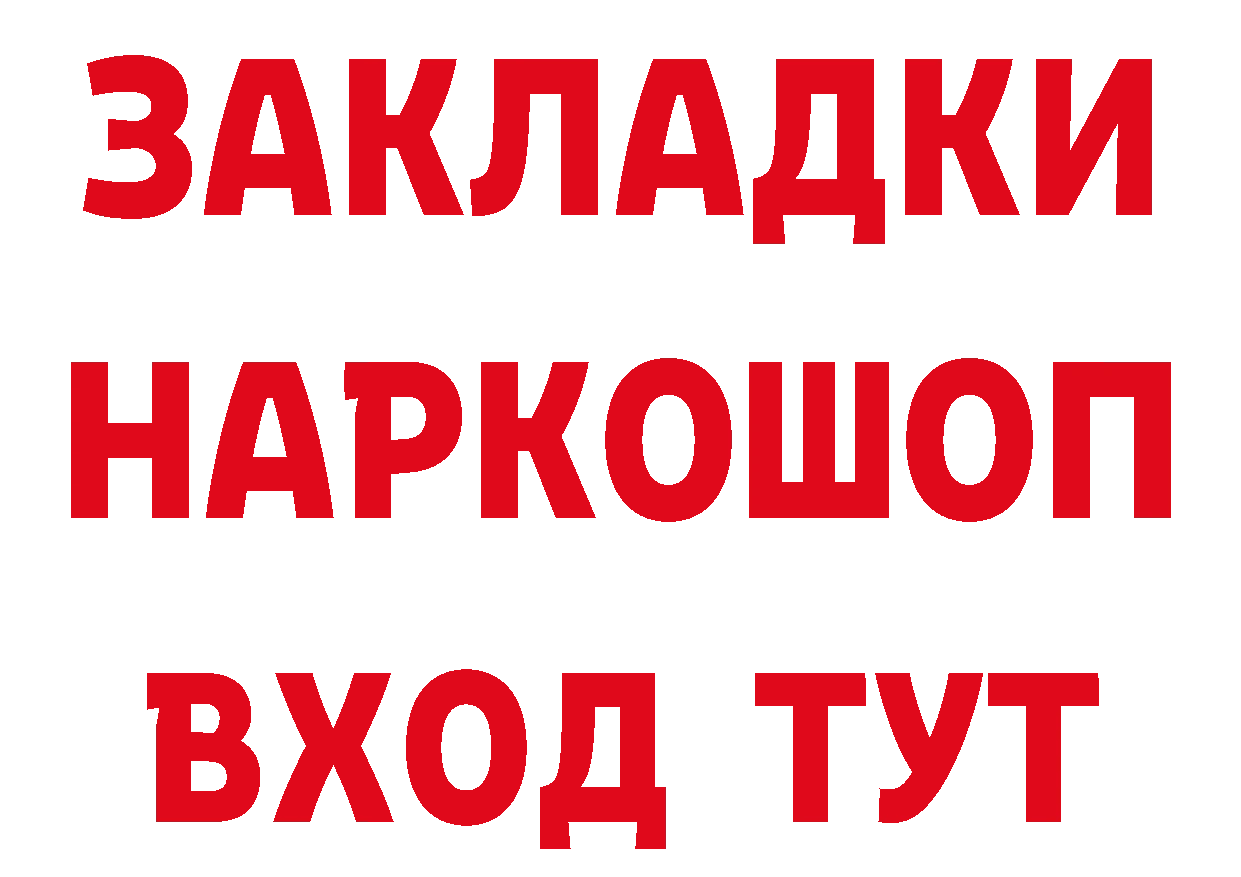 ЗАКЛАДКИ НАРКОШОП ВХОД ТУТ